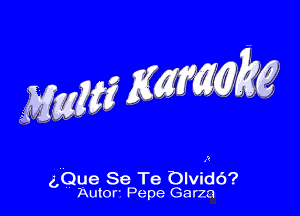 Multi Karaoke

¿Que Se Te Olvidó?
Autor: Pepe Garza